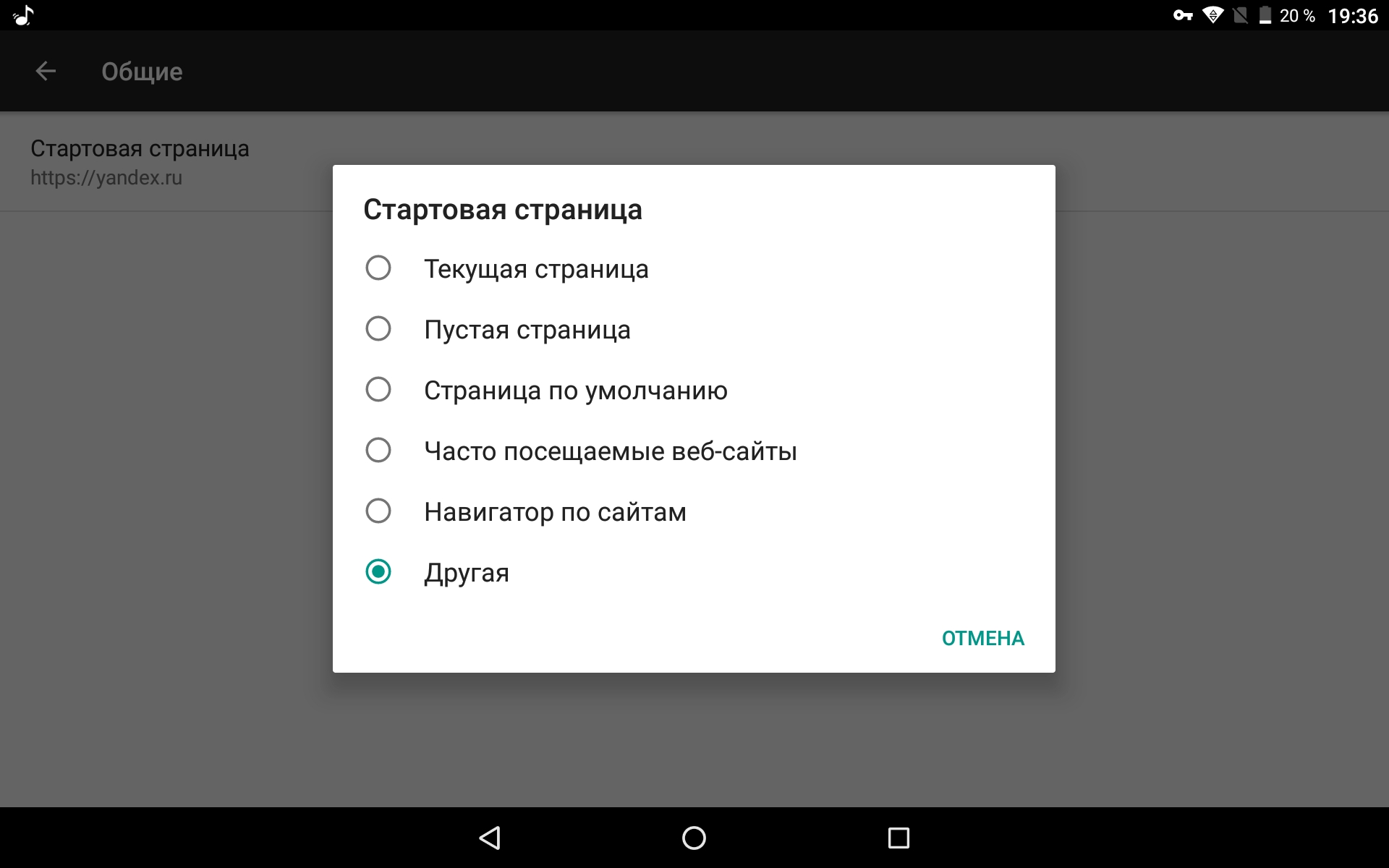 20 % 19:36

Общие

Стартовая страница
https://yandex.ru

Стартовая страница

Текущая страница

Пустая страница

Страница по умолчанию

Часто посещаемые веб-сайты

Навигатор по сайтам

Другая

ОТМЕНА